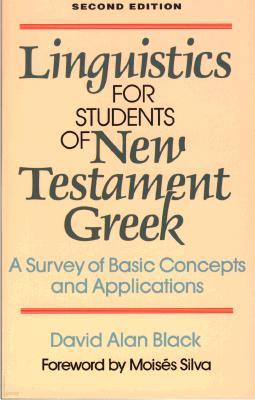 SECOND EDITION

Linguistics FOR STUDENTS OF New Testament Greek

A Survey of Basic Concepts and Applications

David Alan Black

Foreword by Moisés Silva